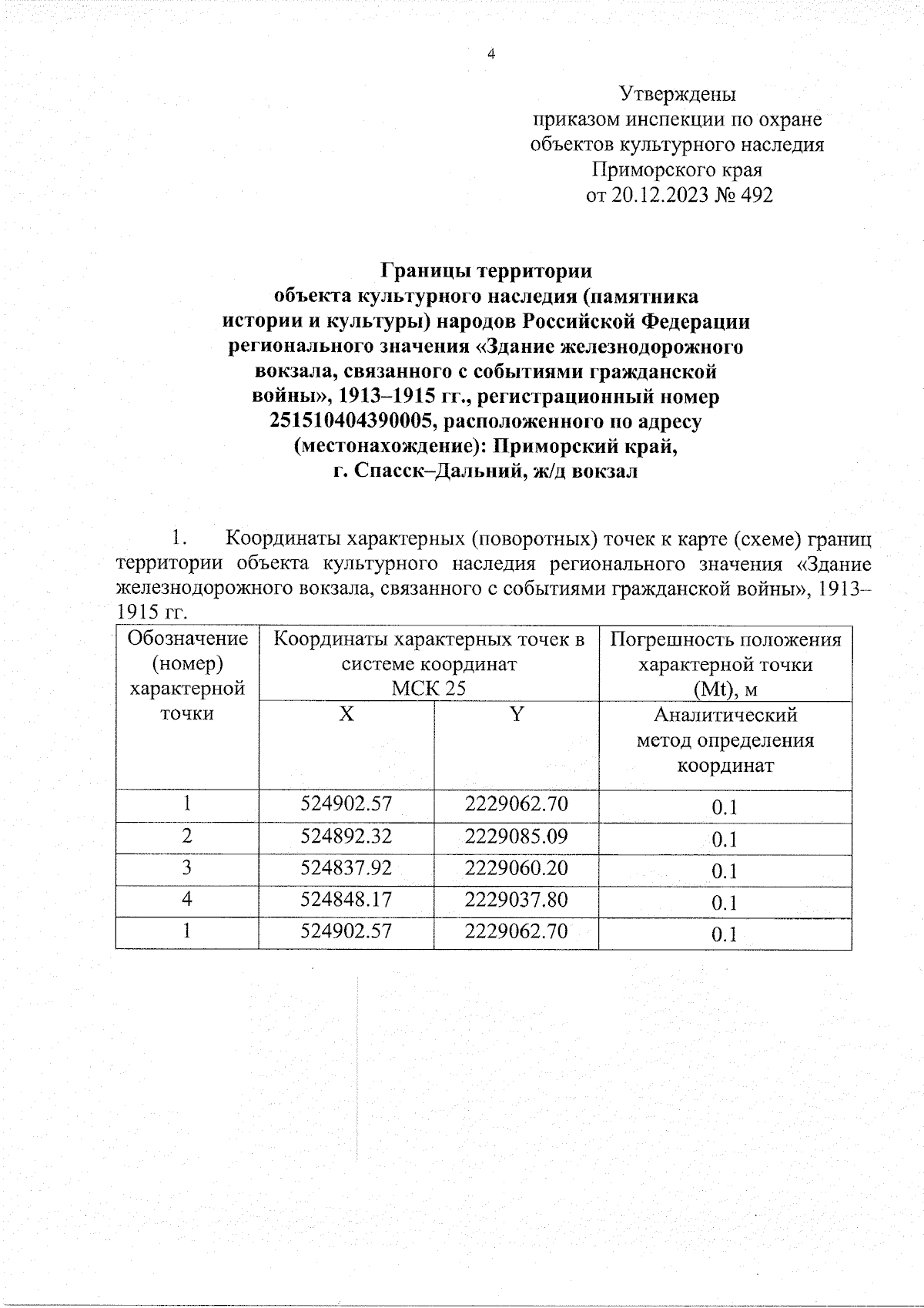 4

Утверждены
приказом инспекции по охране
объектов культурного наследия
Приморского края
от 20.12.2023 № 492

Границы территории
объекта культурного наследия (памятника
истории и культуры) народов Российской Федерации
регионального значения «Здание железнодорожного
вокзала, связанного с событиями гражданской
войны», 1913–1915 гг., регистрационный номер
251510404390005, расположенного по адресу
(местонахождение): Приморский край,
г. Спасск–Дальний, ж/д вокзал

1. Координаты характерных (поворотных) точек к карте (схеме) границ территории объекта культурного наследия регионального значения «Здание железнодорожного вокзала, связанного с событиями гражданской войны», 1913–1915 гг.

| Обозначение (номер) характерной точки | Координаты характерных точек в системе координат МСК 25 | | Погрешность положения характерной точки (Mt), м |
|---|---|---|---|
| | X | Y | Аналитический метод определения координат |
| 1 | 524902.57 | 2229062.70 | 0.1 |
| 2 | 524892.32 | 2229085.09 | 0.1 |
| 3 | 524837.92 | 2229060.20 | 0.1 |
| 4 | 524848.17 | 2229037.80 | 0.1 |
| 1 | 524902.57 | 2229062.70 | 0.1 |